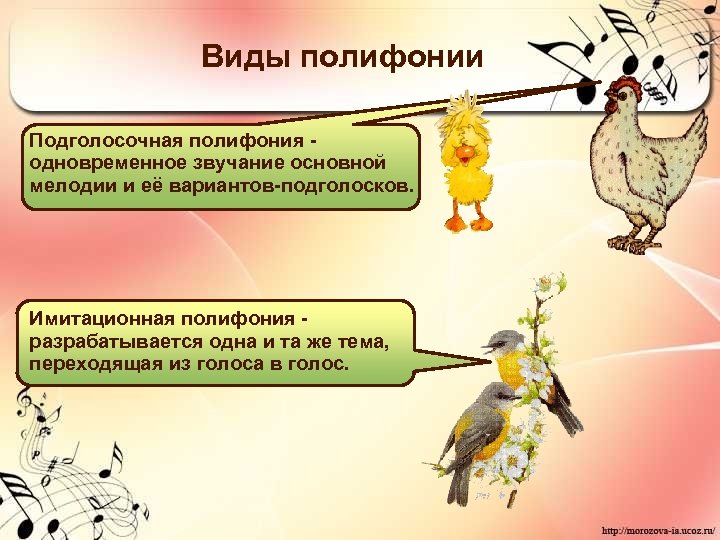 Виды полифонии

Подголосочная полифония - одновременное звучание основной мелодии и её вариантов-подголосков.

Имитационная полифония - разрабатывается одна и та же тема, переходящая из голоса в голос.

http://morozova-ia.ucoz.ru/